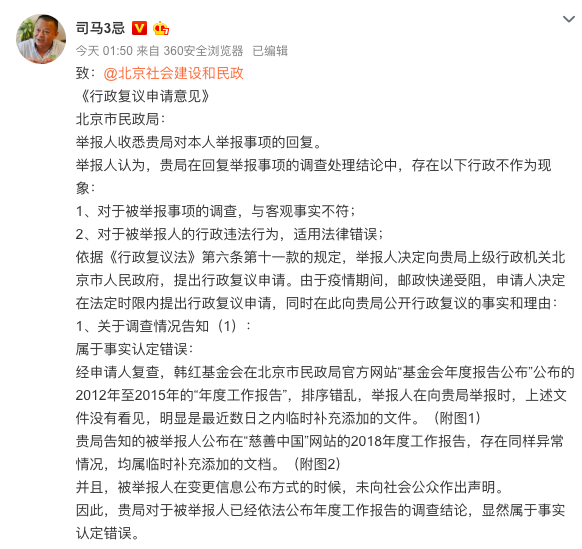 司马3忌

今天 01:50 来自 360安全浏览器 已编辑

致：@北京社会建设和民政

《行政复议申请意见》

北京市民政局：

举报人收悉贵局对本人举报事项的回复。

举报人认为，贵局在回复举报事项的调查处理结论中，存在以下行政不作为现象：

1、对于被举报事项的调查，与客观事实不符；

2、对于被举报人的行政违法行为，适用法律错误；

依据《行政复议法》第六条第十一款的规定，举报人决定向贵局上级行政机关北京市人民政府，提出行政复议申请。由于疫情期间，邮政快递受阻，申请人决定在法定时限内提出行政复议申请，同时在此向贵局公开行政复议的事实和理由：

1、关于调查情况告知（1）：

属于事实认定错误：

经申请人复查，韩红基金会在北京市民政局官方网站“基金会年度报告公布”公布的2012年至2015年的“年度工作报告”，排序错乱，举报人在向贵局举报时，上述文件没有看见，明显是最近数日之内临时补充添加的文件。（附图1）

贵局告知的被举报人公布在“慈善中国”网站的2018年度工作报告，存在同样异常情况，均属临时补充添加的文档。（附图2）

并且，被举报人在变更信息公布方式的时候，未向社会公众作出声明。

因此，贵局对于被举报人已经依法公布年度工作报告的调查结论，显然属于事实认定错误。